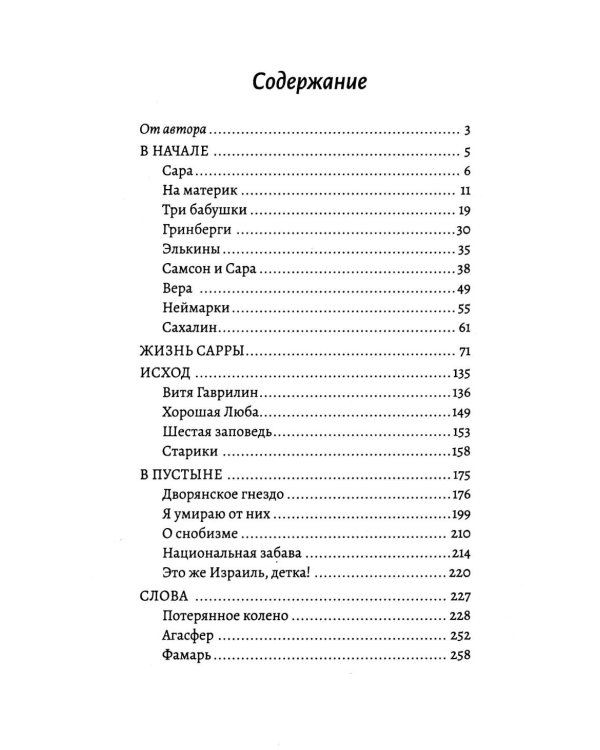 Содержание

От автора 3
В НАЧАЛЕ 5
Сара 6
На материк 11
Три бабушки 19
Гринберги 30
Элькины 35
Самсон и Сара 38
Вера 49
Неймарки 55
Сахалин 61
ЖИЗНЬ САРРЫ 71
ИСХОД 135
Витя Гаврилин 136
Хорошая Люба 149
Шестая заповедь 153
Старики 158
В ПУСТЫНЕ 175
Дворянское гнездо 176
Я умираю от них 199
О снобизме 210
Национальная забава 214
Это же Израиль, детка! 220
СЛОВА 227
Потерянное колено 228
Агасфер 252
Фамарь 258